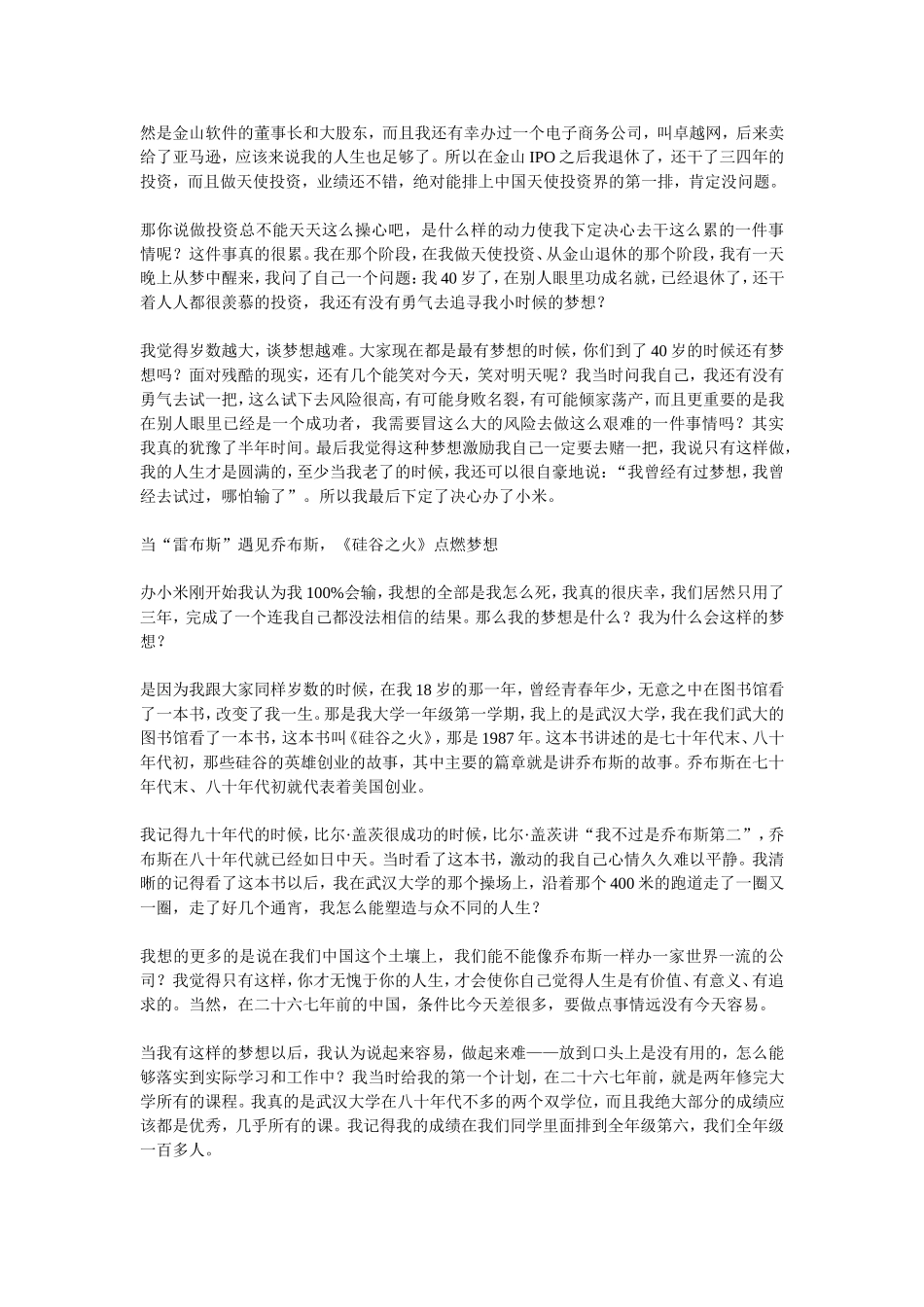 然是金山软件的董事长和大股东，而且我还有幸办过一个电子商务公司，叫卓越网，后来卖给了亚马逊，应该来说我的人生也足够了。所以在金山 IPO 之后我退休了，还干了三四年的投资，而且做天使投资，业绩还不错，绝对能排上中国天使投资界的第一排，肯定没问题。

那你说做投资总不能天天这么操心吧，是什么样的动力使我下定决心去干这么累的一件事情呢？这件事真的很累。我在那个阶段，在我做天使投资、从金山退休的那个阶段，我有一天晚上从梦中醒来，我问了自己一个问题：我 40 岁了，在别人眼里功成名就，已经退休了，还干着人人都很羡慕的投资，我还有没有勇气去追寻我小时候的梦想？

我觉得岁数越大，谈梦想越难。大家现在都是最有梦想的时候，你们到了 40 岁的时候还有梦想吗？面对残酷的现实，还有几个能笑对今天，笑对明天呢？我当时问我自己，我还有没有勇气去试一把，这么试下去风险很高，有可能身败名裂，有可能倾家荡产，而且更重要的是我在别人眼里已经是一个成功者，我需要冒这么大的风险去做这么艰难的一件事情吗？其实我真的犹豫了半年时间。最后我觉得这种梦想激励我自己一定要去赌一把，我说只有这样做，我的人生才是圆满的，至少当我老了的时候，我还可以很自豪地说：“我曾经有过梦想，我曾经去试过，哪怕输了”。所以我最后下定了决心办了小米。

当“雷布斯”遇见乔布斯，《硅谷之火》点燃梦想

办小米刚开始我认为我 100%会输，我想的全部是我怎么死，我真的很庆幸，我们居然只用了三年，完成了一个连我自己都没法相信的结果。那么我的梦想是什么？我为什么会这样的梦想？

是因为我跟大家同样岁数的时候，在我 18 岁的那一年，曾经青春年少，无意之中在图书馆看了一本书，改变了我一生。那是我大学一年级第一学期，我上的是武汉大学，我在我们武大的图书馆看了一本书，这本书叫《硅谷之火》，那是 1987 年。这本书讲述的是七十年代末、八十年代初，那些硅谷的英雄创业的故事，其中主要的篇章就是讲乔布斯的故事。乔布斯在七十年代末、八十年代初就代表着美国创业。

我记得九十年代的时候，比尔·盖茨很成功的时候，比尔·盖茨讲“我不过是乔布斯第二”，乔布斯在八十年代就已经如日中天。当时看了这本书，激动的我自己心情久久难以平静。我清晰的记得看了这本书以后，我在武汉大学的那个操场上，沿着那个 400 米的跑道走了一圈又一圈，走了好几个通宵，我怎么能塑造与众不同的人生？

我想的更多的是说在我们中国这个土壤上，我们能不能像乔布斯一样办一家世界一流的公司？我觉得只有这样，你才无愧于你的人生，才会使你自己觉得人生是有价值、有意义、有追求的。当然，在二十六七年前的中国，条件比今天差很多，要做点事情远没有今天容易。

当我有这样的梦想以后，我认为说起来容易，做起来难——放到口头上是没有用的，怎么能够落实到实际学习和工作中？我当时给我的第一个计划，在二十六七年前，就是两年修完大学所有的课程。我真的是武汉大学在八十年代不多的两个双学位，而且我绝大部分的成绩应该都是优秀，几乎所有的课。我记得我的成绩在我们同学里面排到全年级第六，我们全年级一百多人。